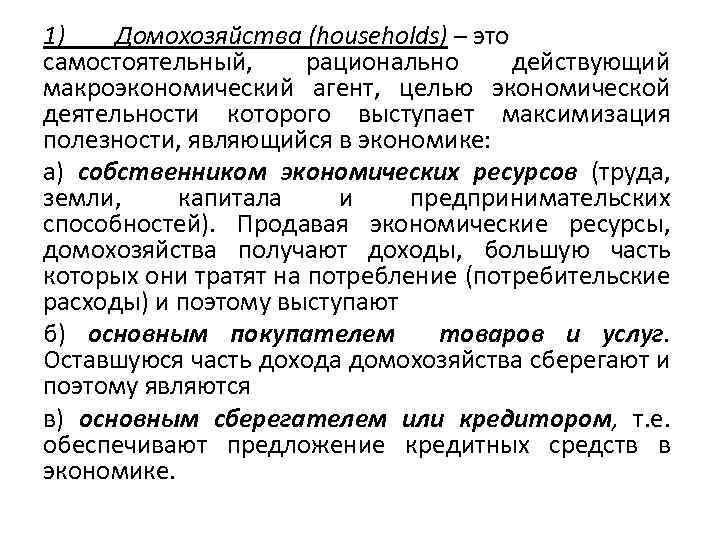 1) Домохозяйства (households) – это самостоятельный, рационально действующий макроэкономический агент, целью экономической деятельности которого выступает максимизация полезности, являющийся в экономике:

а) собственником экономических ресурсов (труда, земли, капитала и предпринимательских способностей). Продавая экономические ресурсы, домохозяйства получают доходы, большую часть которых они тратят на потребление (потребительские расходы) и поэтому выступают

б) основным покупателем товаров и услуг. Оставшуюся часть дохода домохозяйства сберегают и поэтому являются

в) основным сберегателем или кредитором, т.е. обеспечивают предложение кредитных средств в экономике.